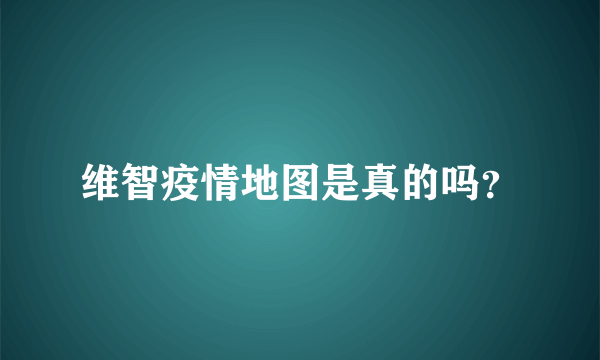 维智疫情地图是真的吗?